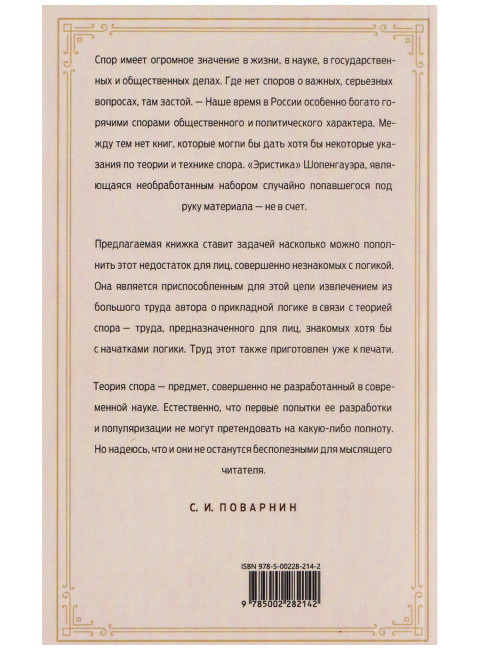 Спор имеет огромное значение в жизни, в науке, в государственных и общественных делах. Где нет споров о важных, серьезных вопросах, там застой. — Наше время в России особенно богато горячими спорами общественного и политического характера. Между тем нет книг, которые могли бы дать хотя бы некоторые указания по теории и технике спора. «Эристика» Шопенгауэра, являющаяся необработанным набором случайно попавшегося под руку материала — не в счет.

Предлагаемая книжка ставит задачей насколько можно пополнить этот недостаток для лиц, совершенно незнакомых с логикой. Она является приспособленным для этой цели извлечением из большого труда автора о прикладной логике в связи с теорией спора — труда, предназначенного для лиц, знакомых хотя бы с начатками логики. Труд этот также приготовлен уже к печати.

Теория спора — предмет, совершенно не разработанный в современной науке. Естественно, что первые попытки ее разработки и популяризации не могут претендовать на какую-либо полноту. Но надеюсь, что и они не останутся бесполезными для мыслящего читателя.

С. И. ПОВАРНИН

ISBN 978-5-00228-214-2

9 785002 282142